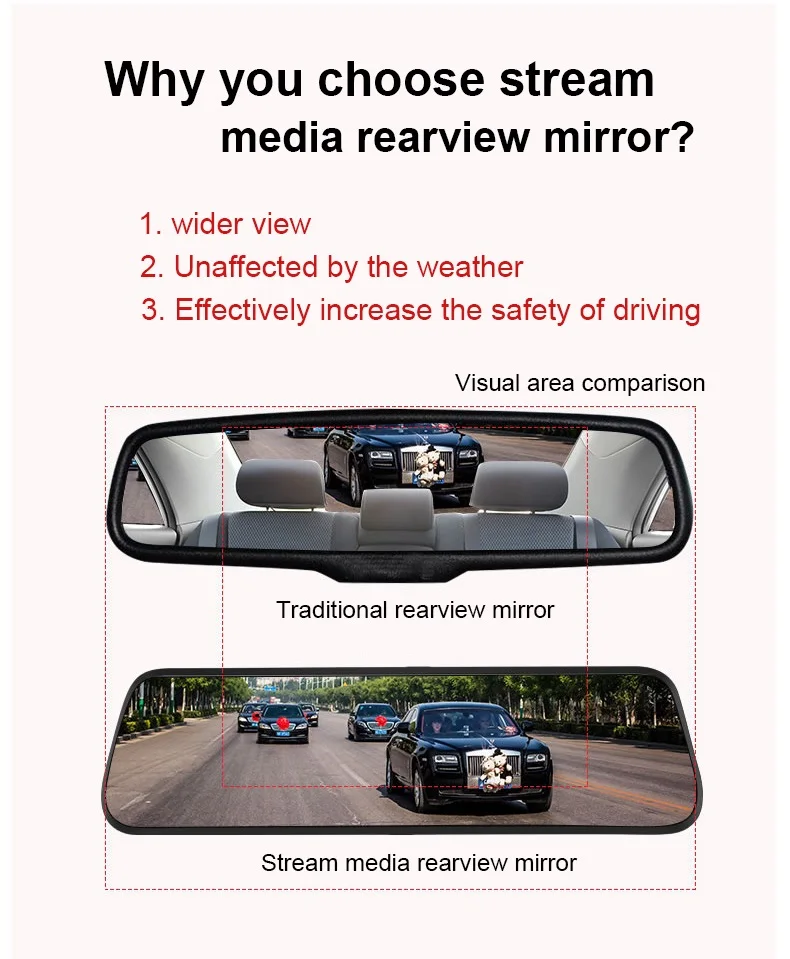 Why you choose stream media rearview mirror?

1. wider view
2. Unaffected by the weather
3. Effectively increase the safety of driving

Visual area comparison

Traditional rearview mirror

Stream media rearview mirror